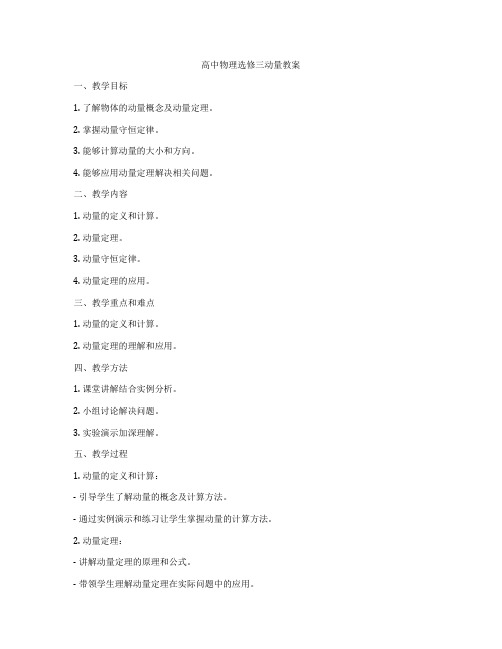 高中物理选修三动量教案

一、教学目标

1. 了解物体的动量概念及动量定理。

2. 掌握动量守恒定律。

3. 能够计算动量的大小和方向。

4. 能够应用动量定理解决相关问题。

二、教学内容

1. 动量的定义和计算。

2. 动量定理。

3. 动量守恒定律。

4. 动量定理的应用。

三、教学重点和难点

1. 动量的定义和计算。

2. 动量定理的理解和应用。

四、教学方法

1. 课堂讲解结合实例分析。

2. 小组讨论解决问题。

3. 实验演示加深理解。

五、教学过程

1. 动量的定义和计算：

- 引导学生了解动量的概念及计算方法。

- 通过实例演示和练习让学生掌握动量的计算方法。

2. 动量定理：

- 讲解动量定理的原理和公式。

- 带领学生理解动量定理在实际问题中的应用。